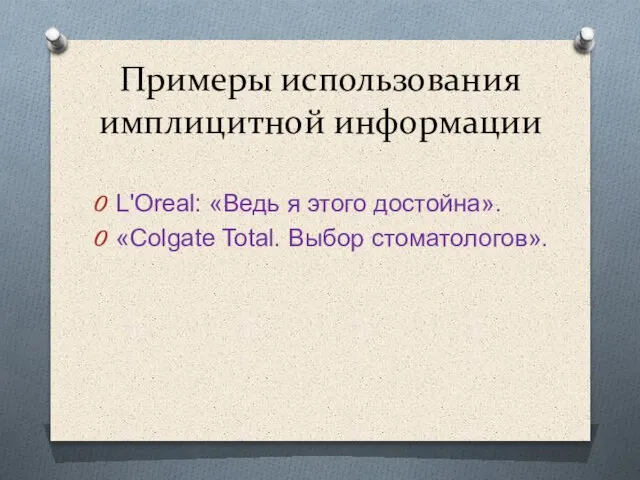 Примеры использования имплицитной информации

L'Oreal: «Ведь я этого достойна».
«Colgate Total. Выбор стоматологов».